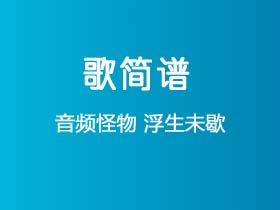 歌简谱

音频怪物 浮生未歇